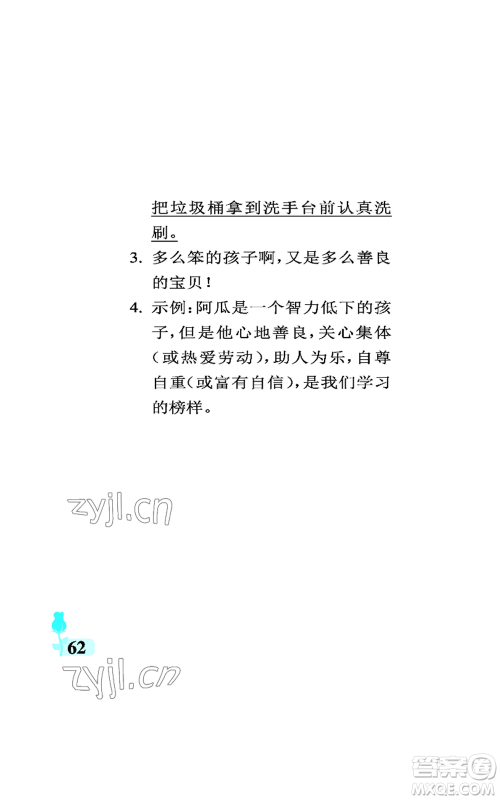 把垃圾桶拿到洗手台前认真洗刷。

3. 多么笨的孩子啊，又是多么善良的宝贝！

4. 示例：阿瓜是一个智力低下的孩子，但是他心地善良，关心集体（或热爱劳动），助人为乐，自尊自重（或富有自信），是我们学习的榜样。

zyjl.cn

62

zyjl.cn

答案圈 MXQE.COM